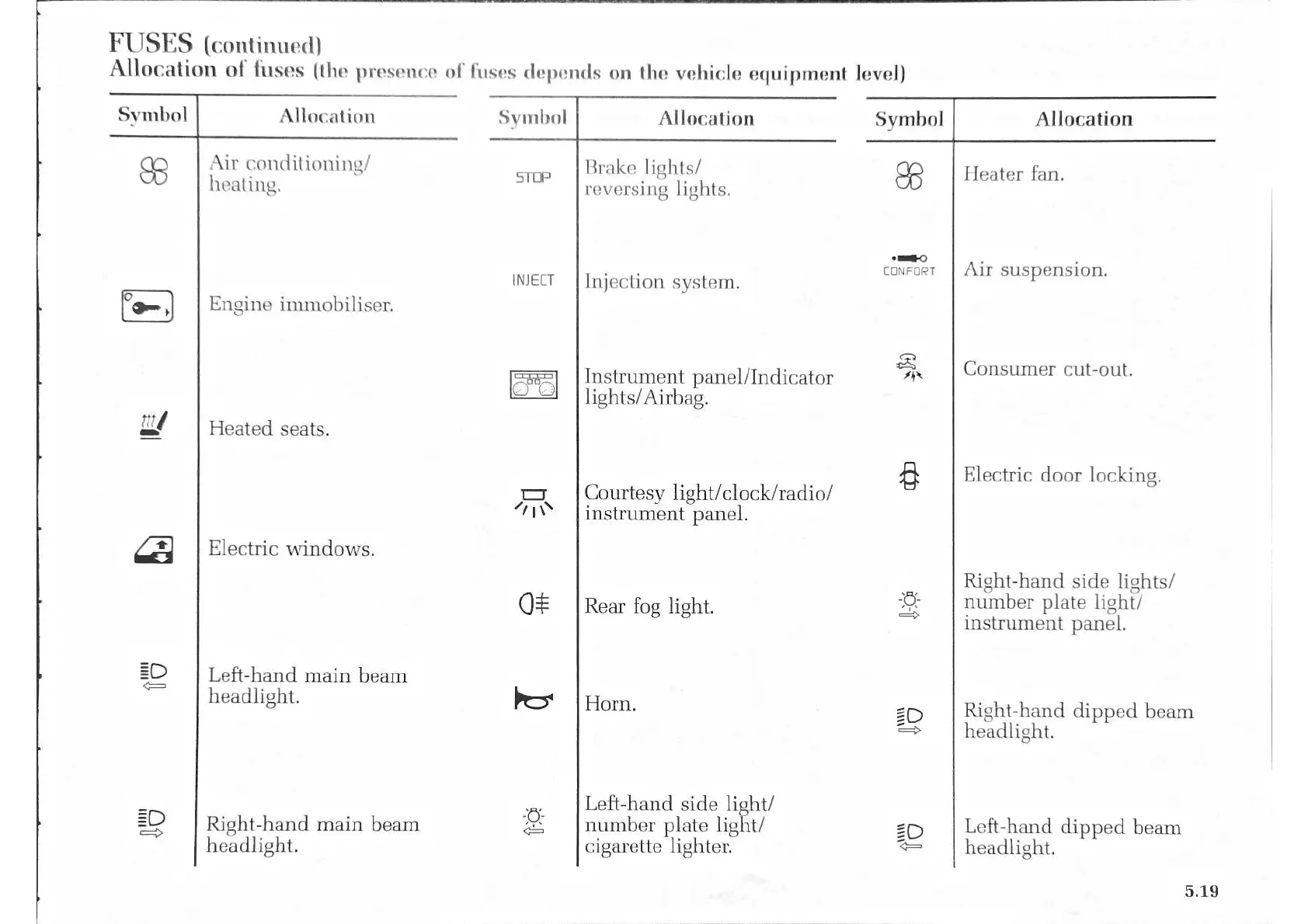 FUSES (continued)
Allocation of fuses (the presence of fuses depends on the vehicle equipment level)

| Symbol | Allocation |
|---|---|
| | Air conditioning/ heating. |
| | Engine immobiliser. |
| | Heated seats. |
| | Electric windows. |
| | Left-hand main beam headlight. |
| | Right-hand main beam headlight. |

| Symbol | Allocation |
|---|---|
| STOP | Brake lights/ reversing lights. |
| INJECT | Injection system. |
| | Instrument panel/Indicator lights/Airbag. |
| | Courtesy light/clock/radio/ instrument panel. |
| | Rear fog light. |
| | Horn. |
| | Left-hand side light/ number plate light/ cigarette lighter. |

| Symbol | Allocation |
|---|---|
| | Heater fan. |
| CONFORT | Air suspension. |
| | Consumer cut-out. |
| | Electric door locking. |
| | Right-hand side lights/ number plate light/ instrument panel. |
| | Right-hand dipped beam headlight. |
| | Left-hand dipped beam headlight. |

5.19